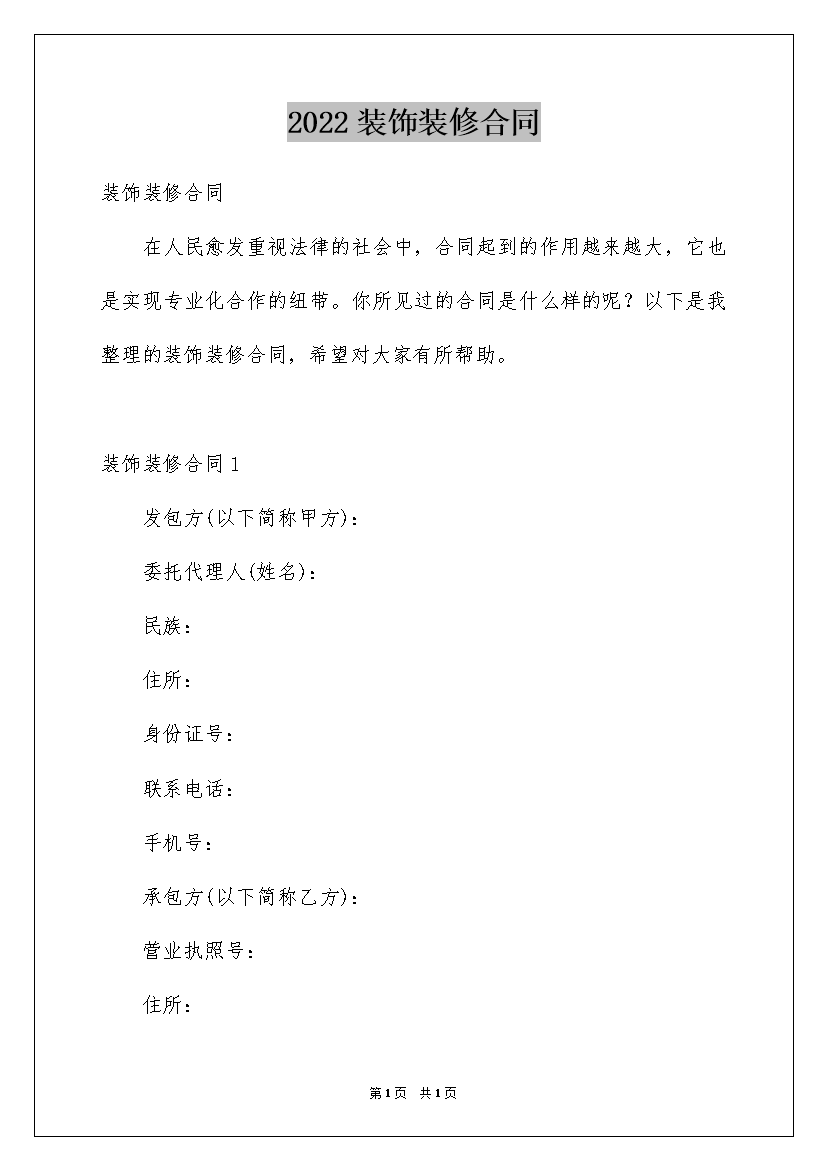 2022 装饰装修合同

装饰装修合同

在人民愈发重视法律的社会中，合同起到的作用越来越大，它也是实现专业化合作的纽带。你所见过的合同是什么样的呢？以下是我整理的装饰装修合同，希望对大家有所帮助。

装饰装修合同 1

发包方(以下简称甲方)：

委托代理人(姓名)：

民族：

住所：

身份证号：

联系电话：

手机号：

承包方(以下简称乙方)：

营业执照号：

住所：

第1页 共1页